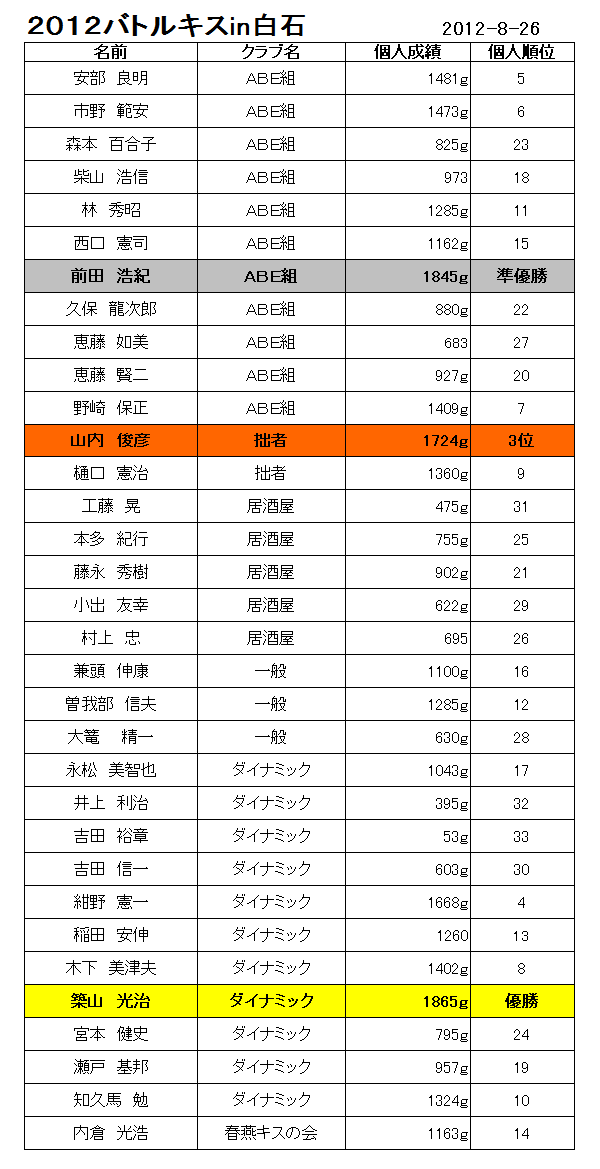 2012バトルキスin白石 2012-8-26

| 名前 | クラブ名 | 個人成績 | 個人順位 |
|---|---|---|---|
| 安部　良明 | ABE組 | 1481g | 5 |
| 市野　範安 | ABE組 | 1473g | 6 |
| 森本　百合子 | ABE組 | 825g | 23 |
| 柴山　浩信 | ABE組 | 973 | 18 |
| 林　秀昭 | ABE組 | 1285g | 11 |
| 西口　憲司 | ABE組 | 1162g | 15 |
| 前田　浩紀 | ABE組 | 1845g | 準優勝 |
| 久保　龍次郎 | ABE組 | 880g | 22 |
| 恵藤　如美 | ABE組 | 683 | 27 |
| 恵藤　賢二 | ABE組 | 927g | 20 |
| 野崎　保正 | ABE組 | 1409g | 7 |
| 山内　俊彦 | 拙者 | 1724g | 3位 |
| 樋口　憲治 | 拙者 | 1360g | 9 |
| 工藤　晃 | 居酒屋 | 475g | 31 |
| 本多　紀行 | 居酒屋 | 755g | 25 |
| 藤永　秀樹 | 居酒屋 | 902g | 21 |
| 小出　友幸 | 居酒屋 | 622g | 29 |
| 村上　忠 | 居酒屋 | 695 | 26 |
| 兼頭　伸康 | 一般 | 1100g | 16 |
| 曽我部　信夫 | 一般 | 1285g | 12 |
| 大篭　精一 | 一般 | 630g | 28 |
| 永松　美智也 | ダイナミック | 1043g | 17 |
| 井上　利治 | ダイナミック | 395g | 32 |
| 吉田　裕章 | ダイナミック | 53g | 33 |
| 吉田　信一 | ダイナミック | 603g | 30 |
| 紺野　憲一 | ダイナミック | 1668g | 4 |
| 稲田　安伸 | ダイナミック | 1260 | 13 |
| 木下　美津夫 | ダイナミック | 1402g | 8 |
| 築山　光治 | ダイナミック | 1865g | 優勝 |
| 宮本　健史 | ダイナミック | 795g | 24 |
| 瀬戸　基邦 | ダイナミック | 957g | 19 |
| 知久馬　勉 | ダイナミック | 1324g | 10 |
| 内倉　光浩 | 春燕キスの会 | 1163g | 14 |